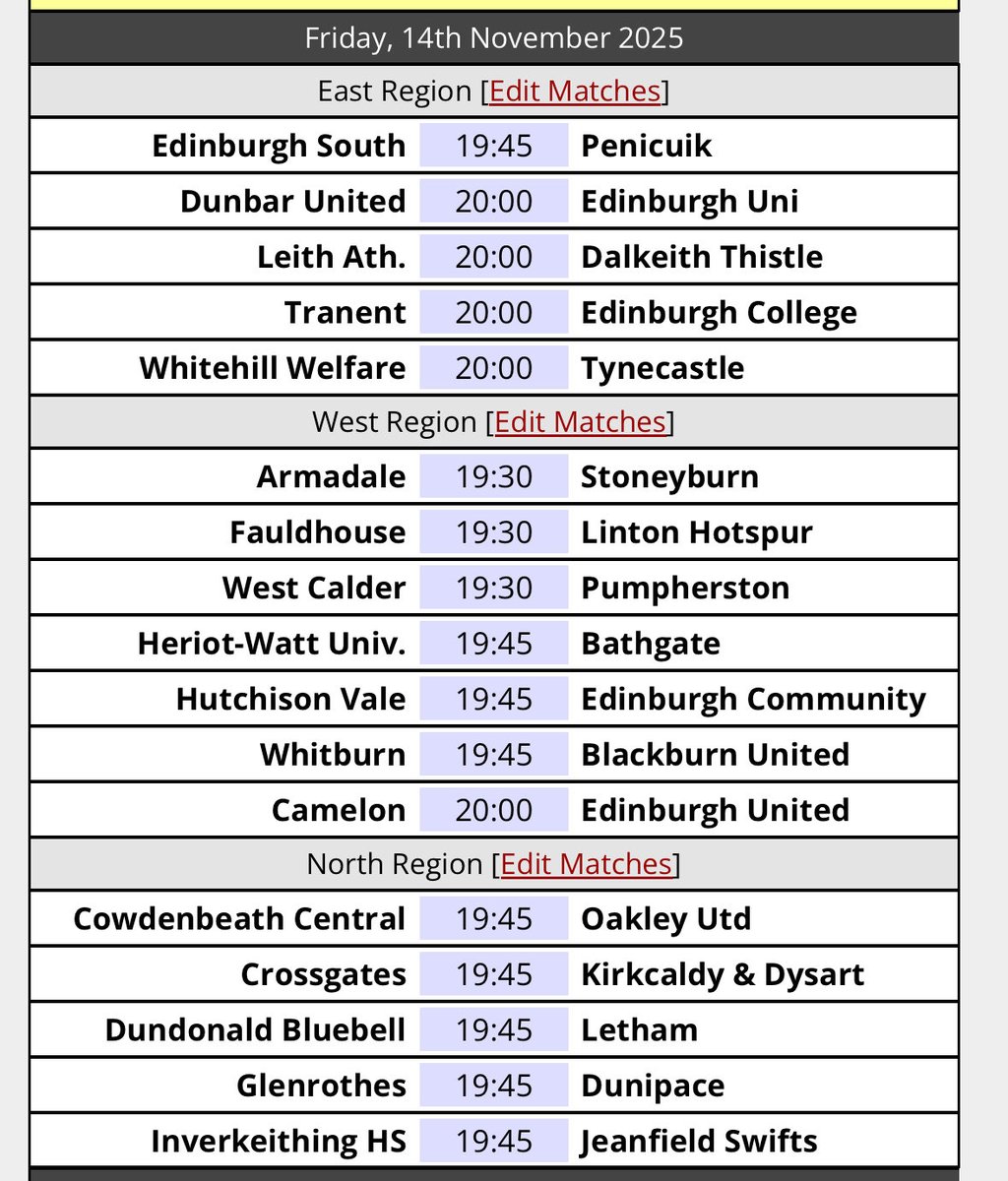 Friday, 14th November 2025

East Region [Edit Matches]

| | | |
|---|---|---|
| Edinburgh South | 19:45 | Penicuik |
| Dunbar United | 20:00 | Edinburgh Uni |
| Leith Ath. | 20:00 | Dalkeith Thistle |
| Tranent | 20:00 | Edinburgh College |
| Whitehill Welfare | 20:00 | Tynecastle |

West Region [Edit Matches]

| | | |
|---|---|---|
| Armadale | 19:30 | Stoneyburn |
| Fauldhouse | 19:30 | Linton Hotspur |
| West Calder | 19:30 | Pumpherston |
| Heriot-Watt Univ. | 19:45 | Bathgate |
| Hutchison Vale | 19:45 | Edinburgh Community |
| Whitburn | 19:45 | Blackburn United |
| Camelon | 20:00 | Edinburgh United |

North Region [Edit Matches]

| | | |
|---|---|---|
| Cowdenbeath Central | 19:45 | Oakley Utd |
| Crossgates | 19:45 | Kirkcaldy & Dysart |
| Dundonald Bluebell | 19:45 | Letham |
| Glenrothes | 19:45 | Dunipace |
| Inverkeithing HS | 19:45 | Jeanfield Swifts |